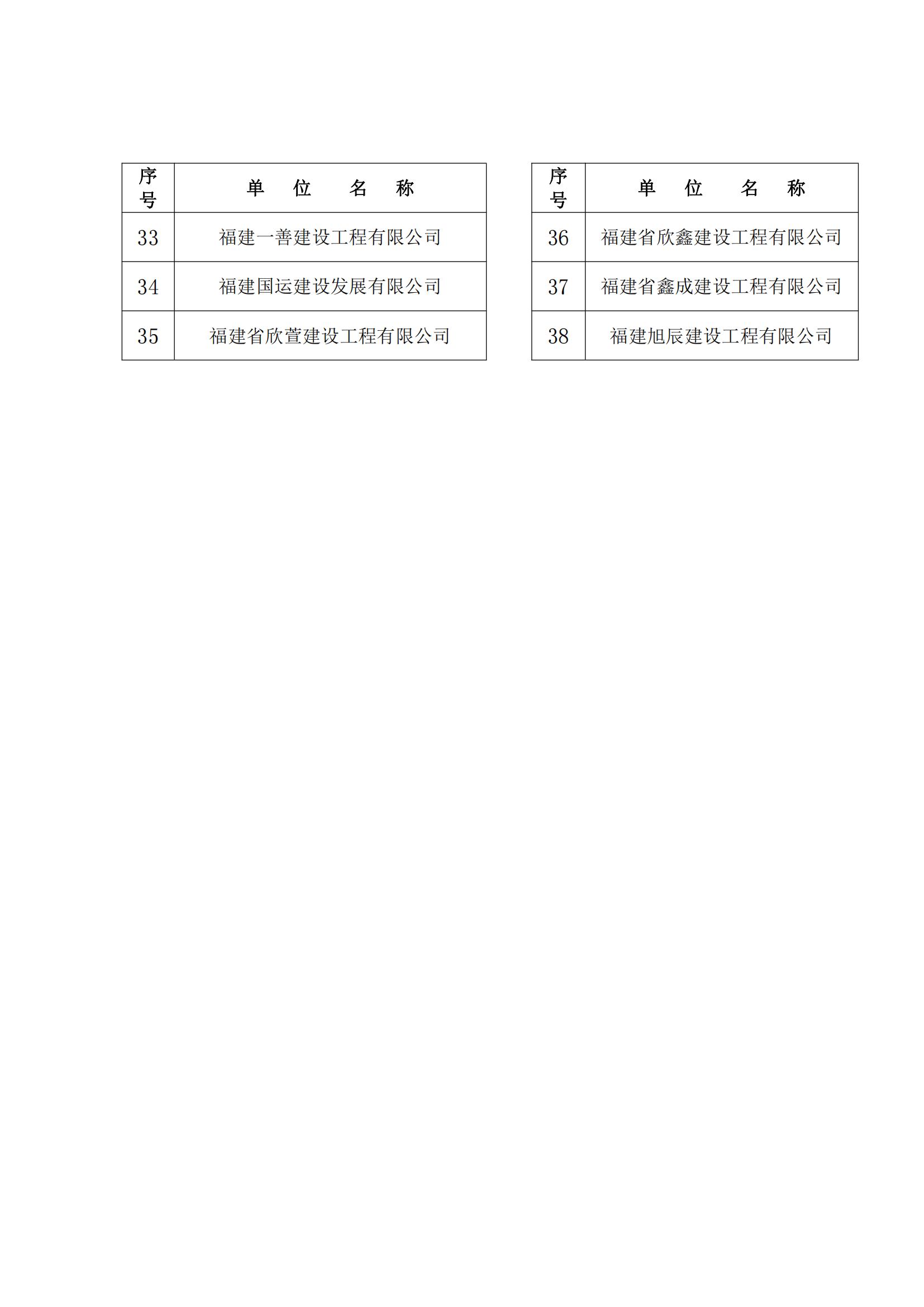 | 序号 | 单　位　名　称 |
|---|---|
| 33 | 福建一善建设工程有限公司 |
| 34 | 福建国运建设发展有限公司 |
| 35 | 福建省欣萱建设工程有限公司 |

| 序号 | 单　位　名　称 |
|---|---|
| 36 | 福建省欣鑫建设工程有限公司 |
| 37 | 福建省鑫成建设工程有限公司 |
| 38 | 福建旭辰建设工程有限公司 |